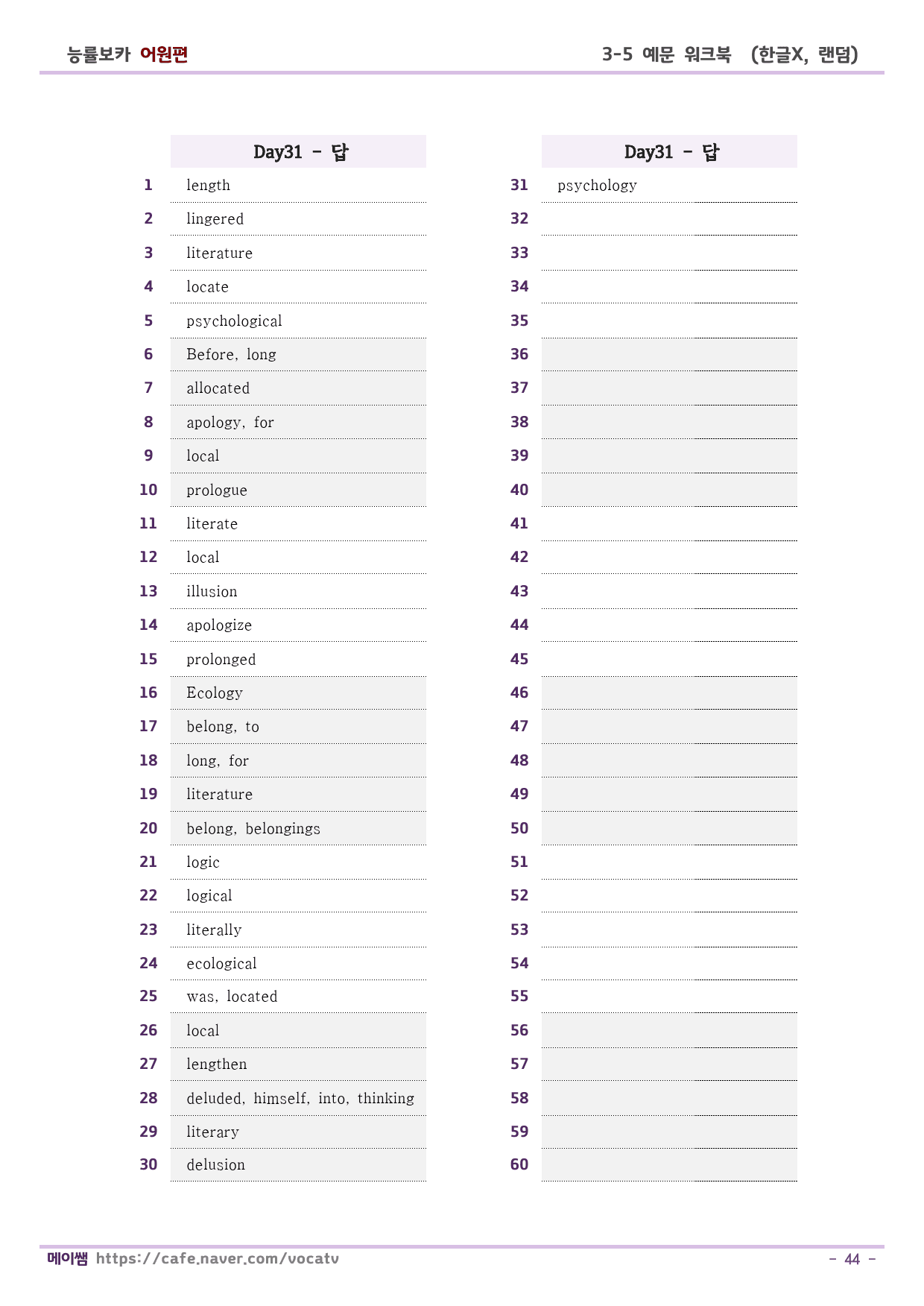 능률보카 어원편 3-5 예문 워크북 (한글X, 랜덤)

| | Day31 - 답 |
|---|---|
| 1 | length |
| 2 | lingered |
| 3 | literature |
| 4 | locate |
| 5 | psychological |
| 6 | Before, long |
| 7 | allocated |
| 8 | apology, for |
| 9 | local |
| 10 | prologue |
| 11 | literate |
| 12 | local |
| 13 | illusion |
| 14 | apologize |
| 15 | prolonged |
| 16 | Ecology |
| 17 | belong, to |
| 18 | long, for |
| 19 | literature |
| 20 | belong, belongings |
| 21 | logic |
| 22 | logical |
| 23 | literally |
| 24 | ecological |
| 25 | was, located |
| 26 | local |
| 27 | lengthen |
| 28 | deluded, himself, into, thinking |
| 29 | literary |
| 30 | delusion |

| | Day31 - 답 |
|---|---|
| 31 | psychology |
| 32 | |
| 33 | |
| 34 | |
| 35 | |
| 36 | |
| 37 | |
| 38 | |
| 39 | |
| 40 | |
| 41 | |
| 42 | |
| 43 | |
| 44 | |
| 45 | |
| 46 | |
| 47 | |
| 48 | |
| 49 | |
| 50 | |
| 51 | |
| 52 | |
| 53 | |
| 54 | |
| 55 | |
| 56 | |
| 57 | |
| 58 | |
| 59 | |
| 60 | |

메이쌤 https://cafe.naver.com/vocatv

- 44 -